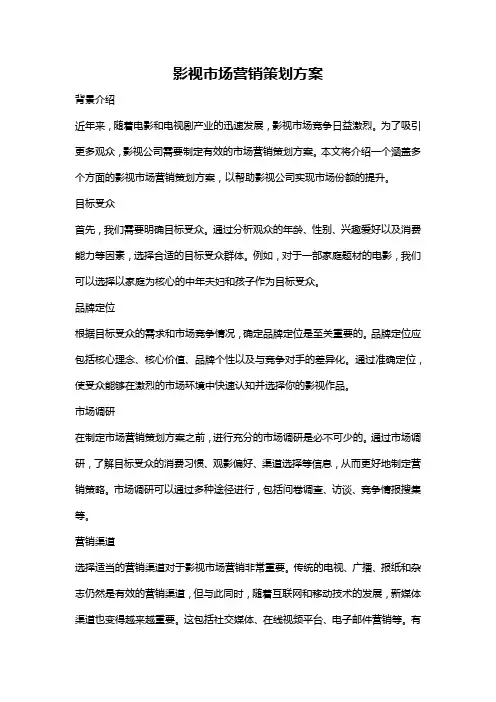 影视市场营销策划方案

背景介绍

近年来，随着电影和电视剧产业的迅速发展，影视市场竞争日益激烈。为了吸引更多观众，影视公司需要制定有效的市场营销策划方案。本文将介绍一个涵盖多个方面的影视市场营销策划方案，以帮助影视公司实现市场份额的提升。

目标受众

首先，我们需要明确目标受众。通过分析观众的年龄、性别、兴趣爱好以及消费能力等因素，选择合适的目标受众群体。例如，对于一部家庭题材的电影，我们可以选择以家庭为核心的中年夫妇和孩子作为目标受众。

品牌定位

根据目标受众的需求和市场竞争情况，确定品牌定位是至关重要的。品牌定位应包括核心理念、核心价值、品牌个性以及与竞争对手的差异化。通过准确定位，使受众能够在激烈的市场环境中快速认知并选择你的影视作品。

市场调研

在制定市场营销策划方案之前，进行充分的市场调研是必不可少的。通过市场调研，了解目标受众的消费习惯、观影偏好、渠道选择等信息，从而更好地制定营销策略。市场调研可以通过多种途径进行，包括问卷调查、访谈、竞争情报搜集等。

营销渠道

选择适当的营销渠道对于影视市场营销非常重要。传统的电视、广播、报纸和杂志仍然是有效的营销渠道，但与此同时，随着互联网和移动技术的发展，新媒体渠道也变得越来越重要。这包括社交媒体、在线视频平台、电子邮件营销等。有